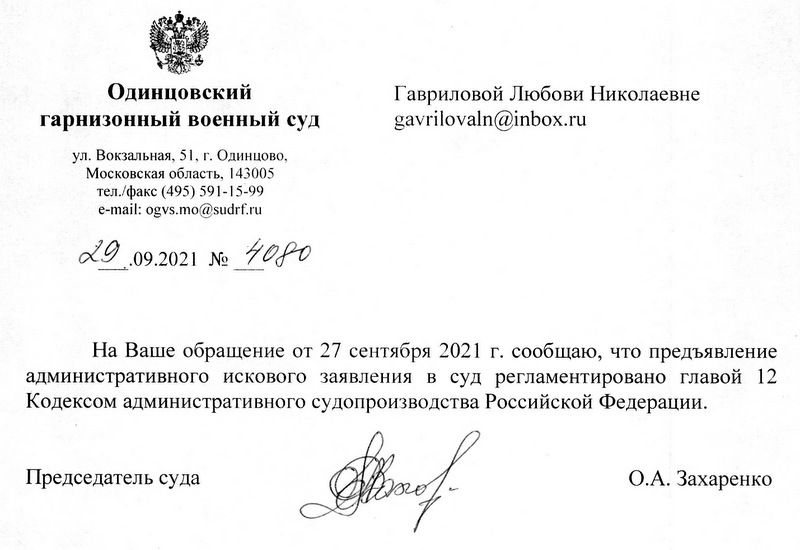 Одинцовский гарнизонный военный суд

ул. Вокзальная, 51, г. Одинцово, Московская область, 143005
тел./факс (495) 591-15-99
e-mail: ogvs.mo@sudrf.ru

29.09.2021 № 4080

Гавриловой Любови Николаевне
gavrilovaln@inbox.ru

На Ваше обращение от 27 сентября 2021 г. сообщаю, что предъявление административного искового заявления в суд регламентировано главой 12 Кодексом административного судопроизводства Российской Федерации.

Председатель суда

О.А. Захаренко